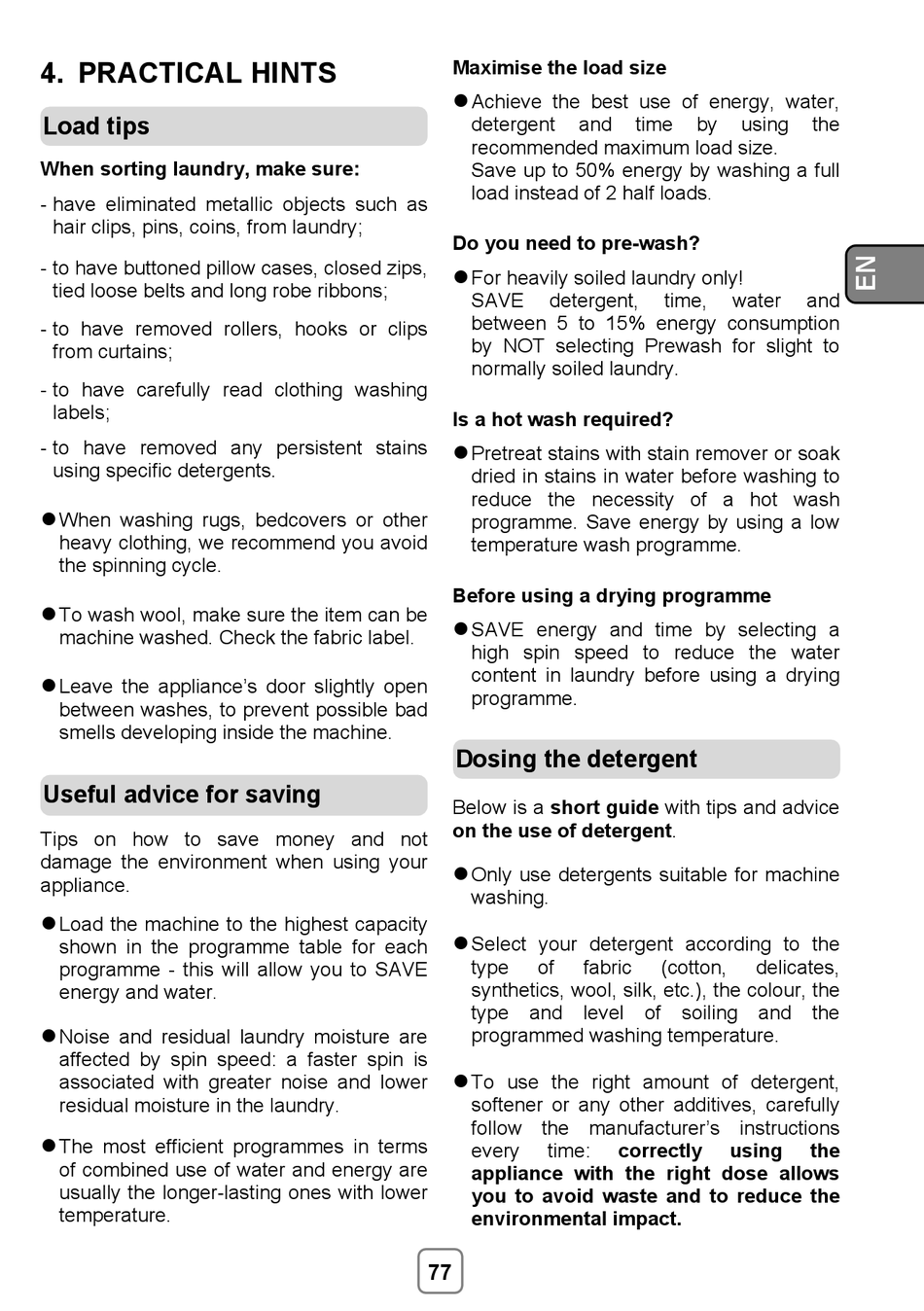 4. PRACTICAL HINTS

Load tips

When sorting laundry, make sure:

- have eliminated metallic objects such as hair clips, pins, coins, from laundry;

- to have buttoned pillow cases, closed zips, tied loose belts and long robe ribbons;

- to have removed rollers, hooks or clips from curtains;

- to have carefully read clothing washing labels;

- to have removed any persistent stains using specific detergents.

● When washing rugs, bedcovers or other heavy clothing, we recommend you avoid the spinning cycle.

● To wash wool, make sure the item can be machine washed. Check the fabric label.

● Leave the appliance's door slightly open between washes, to prevent possible bad smells developing inside the machine.

Useful advice for saving

Tips on how to save money and not damage the environment when using your appliance.

● Load the machine to the highest capacity shown in the programme table for each programme - this will allow you to SAVE energy and water.

● Noise and residual laundry moisture are affected by spin speed: a faster spin is associated with greater noise and lower residual moisture in the laundry.

● The most efficient programmes in terms of combined use of water and energy are usually the longer-lasting ones with lower temperature.

Maximise the load size

● Achieve the best use of energy, water, detergent and time by using the recommended maximum load size.
Save up to 50% energy by washing a full load instead of 2 half loads.

Do you need to pre-wash?

● For heavily soiled laundry only!
SAVE detergent, time, water and between 5 to 15% energy consumption by NOT selecting Prewash for slight to normally soiled laundry.

Is a hot wash required?

● Pretreat stains with stain remover or soak dried in stains in water before washing to reduce the necessity of a hot wash programme. Save energy by using a low temperature wash programme.

Before using a drying programme

● SAVE energy and time by selecting a high spin speed to reduce the water content in laundry before using a drying programme.

Dosing the detergent

Below is a short guide with tips and advice on the use of detergent.

● Only use detergents suitable for machine washing.

● Select your detergent according to the type of fabric (cotton, delicates, synthetics, wool, silk, etc.), the colour, the type and level of soiling and the programmed washing temperature.

● To use the right amount of detergent, softener or any other additives, carefully follow the manufacturer's instructions every time: correctly using the appliance with the right dose allows you to avoid waste and to reduce the environmental impact.

EN

77